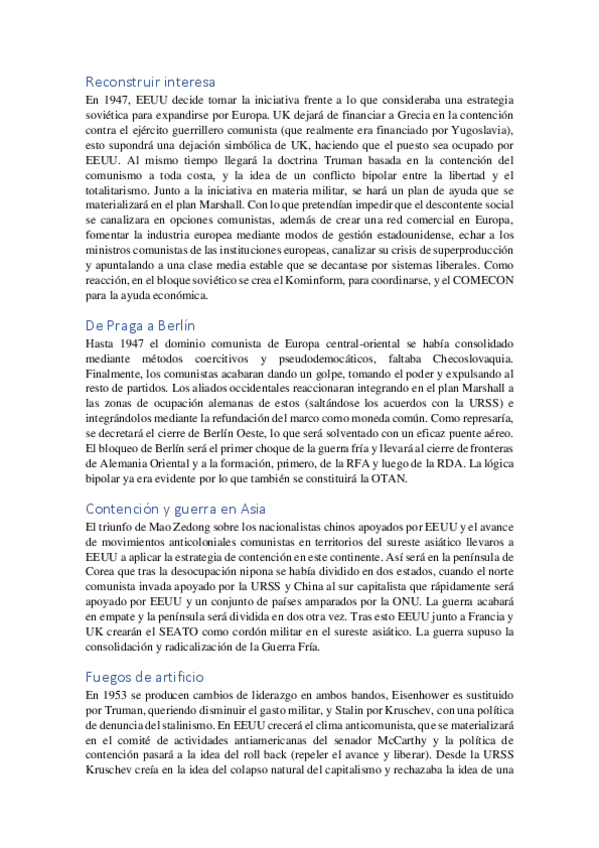 Reconstruir interesa

En 1947, EEUU decide tomar la iniciativa frente a lo que consideraba una estrategia soviética para expandirse por Europa. UK dejará de financiar a Grecia en la contención contra el ejército guerrillero comunista (que realmente era financiado por Yugoslavia), esto supondrá una dejación simbólica de UK, haciendo que el puesto sea ocupado por EEUU. Al mismo tiempo llegará la doctrina Truman basada en la contención del comunismo a toda costa, y la idea de un conflicto bipolar entre la libertad y el totalitarismo. Junto a la iniciativa en materia militar, se hará un plan de ayuda que se materializará en el plan Marshall. Con lo que pretendían impedir que el descontente social se canalizara en opciones comunistas, además de crear una red comercial en Europa, fomentar la industria europea mediante modos de gestión estadounidense, echar a los ministros comunistas de las instituciones europeas, canalizar su crisis de superproducción y apuntalando a una clase media estable que se decantase por sistemas liberales. Como reacción, en el bloque soviético se crea el Kominform, para coordinarse, y el COMECON para la ayuda económica.

De Praga a Berlín

Hasta 1947 el dominio comunista de Europa central-oriental se había consolidado mediante métodos coercitivos y pseudodemocáticos, faltaba Checoslovaquia. Finalmente, los comunistas acabaran dando un golpe, tomando el poder y expulsando al resto de partidos. Los aliados occidentales reaccionaran integrando en el plan Marshall a las zonas de ocupación alemanas de estos (saltándose los acuerdos con la URSS) e integrándolos mediante la refundación del marco como moneda común. Como represaría, se decretará el cierre de Berlín Oeste, lo que será solventado con un eficaz puente aéreo. El bloqueo de Berlín será el primer choque de la guerra fría y llevará al cierre de fronteras de Alemania Oriental y a la formación, primero, de la RFA y luego de la RDA. La lógica bipolar ya era evidente por lo que también se constituirá la OTAN.

Contención y guerra en Asia

El triunfo de Mao Zedong sobre los nacionalistas chinos apoyados por EEUU y el avance de movimientos anticoloniales comunistas en territorios del sureste asiático llevaros a EEUU a aplicar la estrategia de contención en este continente. Así será en la península de Corea que tras la desocupación nipona se había dividido en dos estados, cuando el norte comunista invada apoyado por la URSS y China al sur capitalista que rápidamente será apoyado por EEUU y un conjunto de países amparados por la ONU. La guerra acabará en empate y la península será dividida en dos otra vez. Tras esto EEUU junto a Francia y UK crearán el SEATO como cordón militar en el sureste asiático. La guerra supuso la consolidación y radicalización de la Guerra Fría.

Fuegos de artificio

En 1953 se producen cambios de liderazgo en ambos bandos, Eisenhower es sustituido por Truman, queriendo disminuir el gasto militar, y Stalin por Kruschev, con una política de denuncia del stalinismo. En EEUU crecerá el clima anticomunista, que se materializará en el comité de actividades antiamericanas del senador McCarthy y la política de contención pasará a la idea del roll back (repeler el avance y liberar). Desde la URSS Kruschev creía en la idea del colapso natural del capitalismo y rechazaba la idea de una